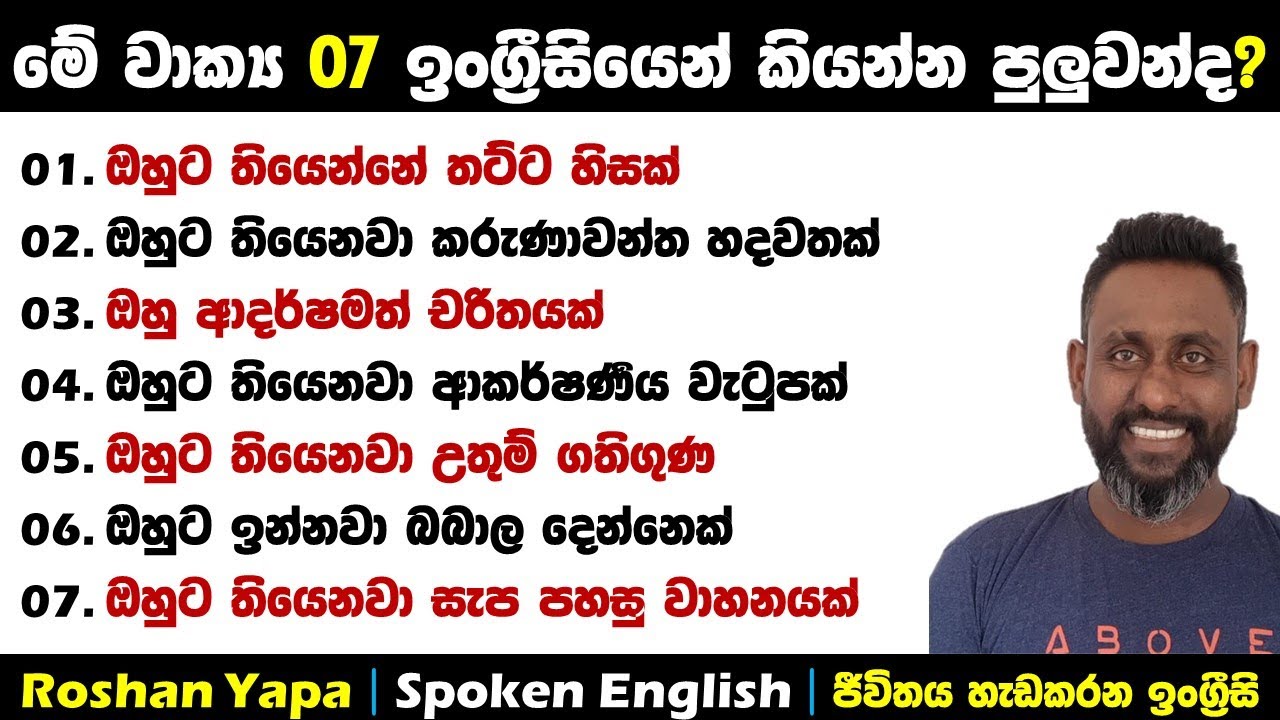 මේ වාක්‍ය 07 ඉංග්‍රීසියෙන් කියන්න පුලුවන්ද?

01. ඔහුට තියෙන්නේ තට්ට හිසක්
02. ඔහුට තියෙනවා කරුණාවන්ත හදවතක්
03. ඔහු ආදර්ෂමත් චරිතයක්
04. ඔහුට තියෙනවා ආකර්ෂණීය වැටුපක්
05. ඔහුට තියෙනවා උතුම් ගතිගුණ
06. ඔහුට ඉන්නවා බබාල දෙන්නෙක්
07. ඔහුට තියෙනවා සැප පහසු වාහනයක්

ABOVE

Roshan Yapa | Spoken English | ජීවිතය හැඩකරන ඉංග්‍රීසි